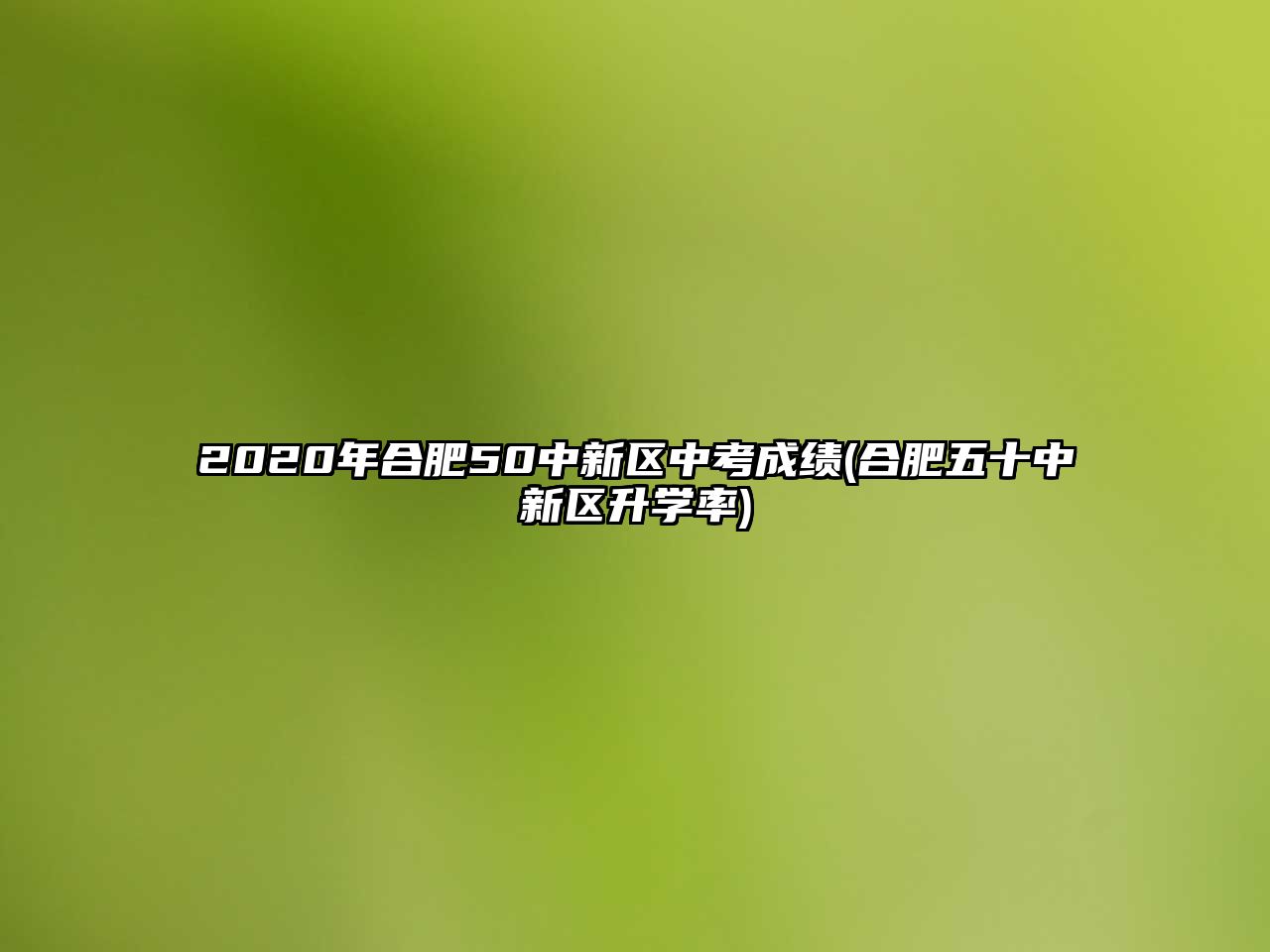 2020年合肥50中新区中考成绩(合肥五十中新区升学率)